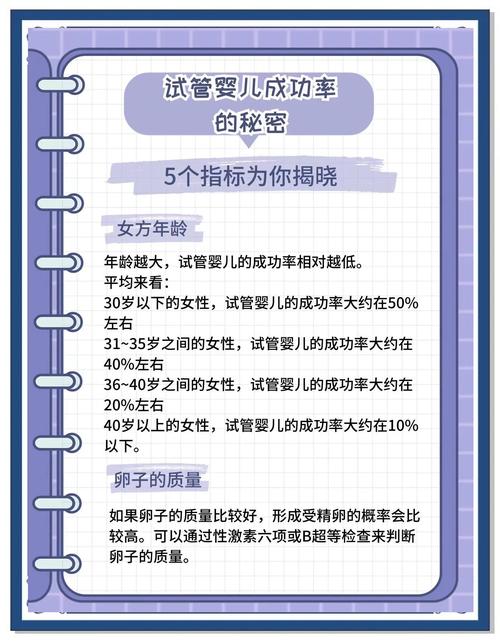 试管婴儿成功率的秘密

5个指标为你揭晓

女方年龄

年龄越大，试管婴儿的成功率相对越低。
平均来看：
30岁以下的女性，试管婴儿的成功率大约在50%左右
31~35岁之间的女性，试管婴儿的成功率大约在40%左右
36~40岁之间的女性，试管婴儿的成功率大约在20%左右
40岁以上的女性，试管婴儿的成功率大约在10%以下。

卵子的质量

如果卵子的质量比较好，形成受精卵的概率会比较高。可以通过性激素六项或B超等检查来判断卵子的质量。